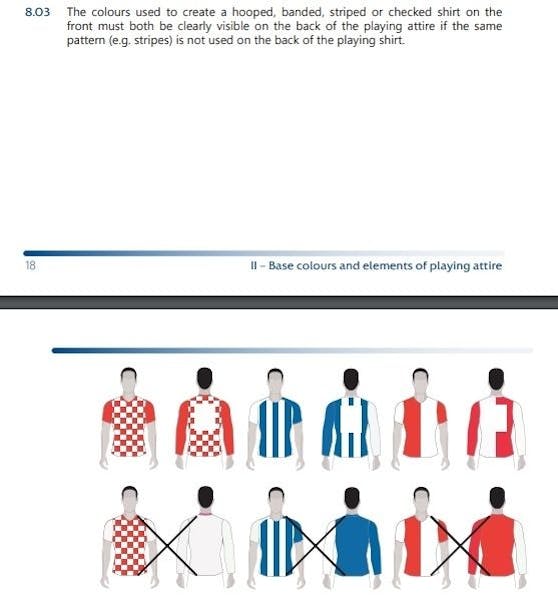 8.03 The colours used to create a hooped, banded, striped or checked shirt on the front must both be clearly visible on the back of the playing attire if the same pattern (e.g. stripes) is not used on the back of the playing shirt.

18

II – Base colours and elements of playing attire